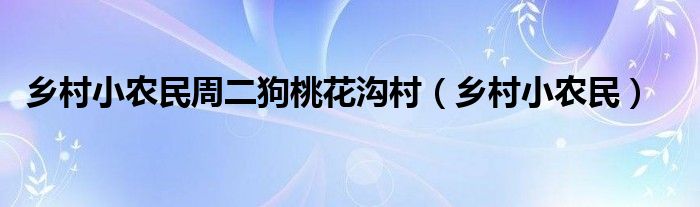 乡村小农民周二狗桃花沟村（乡村小农民）